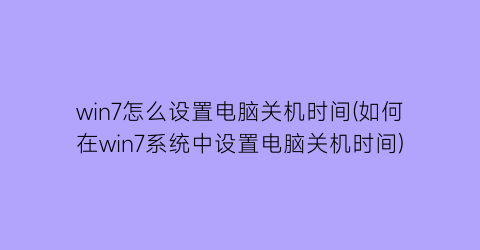 win7怎么设置电脑关机时间(如何在win7系统中设置电脑关机时间)